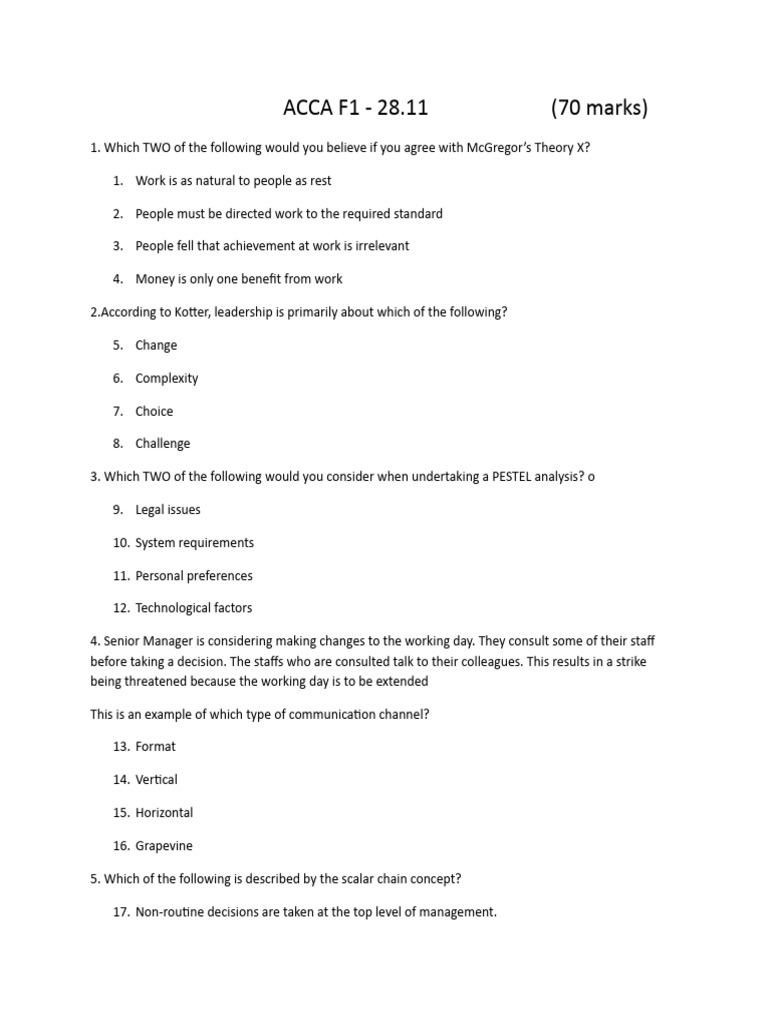 ACCA F1 - 28.11 (70 marks)

1. Which TWO of the following would you believe if you agree with McGregor's Theory X?

1. Work is as natural to people as rest

2. People must be directed work to the required standard

3. People fell that achievement at work is irrelevant

4. Money is only one benefit from work

2.According to Kotter, leadership is primarily about which of the following?

5. Change

6. Complexity

7. Choice

8. Challenge

3. Which TWO of the following would you consider when undertaking a PESTEL analysis? o

9. Legal issues

10. System requirements

11. Personal preferences

12. Technological factors

4. Senior Manager is considering making changes to the working day. They consult some of their staff before taking a decision. The staffs who are consulted talk to their colleagues. This results in a strike being threatened because the working day is to be extended

This is an example of which type of communication channel?

13. Format

14. Vertical

15. Horizontal

16. Grapevine

5. Which of the following is described by the scalar chain concept?

17. Non-routine decisions are taken at the top level of management.